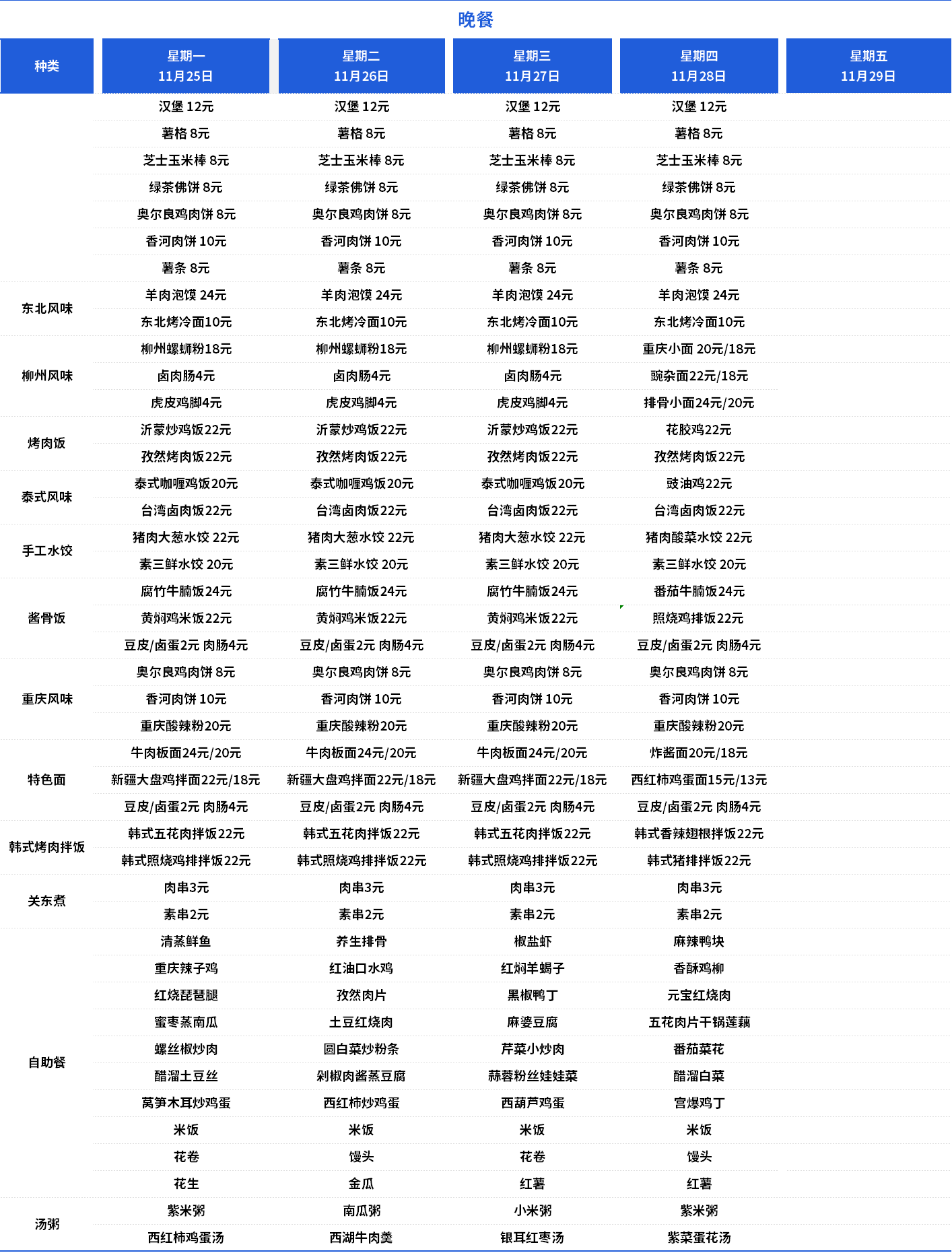 晚餐

| 种类 | 星期一 11月25日 | 星期二 11月26日 | 星期三 11月27日 | 星期四 11月28日 | 星期五 11月29日 |
|---|---|---|---|---|---|
| | 汉堡 12元 | 汉堡 12元 | 汉堡 12元 | 汉堡 12元 | |
| | 薯格 8元 | 薯格 8元 | 薯格 8元 | 薯格 8元 | |
| | 芝士玉米棒 8元 | 芝士玉米棒 8元 | 芝士玉米棒 8元 | 芝士玉米棒 8元 | |
| | 绿茶佛饼 8元 | 绿茶佛饼 8元 | 绿茶佛饼 8元 | 绿茶佛饼 8元 | |
| | 奥尔良鸡肉饼 8元 | 奥尔良鸡肉饼 8元 | 奥尔良鸡肉饼 8元 | 奥尔良鸡肉饼 8元 | |
| | 香河肉饼 10元 | 香河肉饼 10元 | 香河肉饼 10元 | 香河肉饼 10元 | |
| | 薯条 8元 | 薯条 8元 | 薯条 8元 | 薯条 8元 | |
| 东北风味 | 羊肉泡馍 24元 | 羊肉泡馍 24元 | 羊肉泡馍 24元 | 羊肉泡馍 24元 | |
| | 东北烤冷面10元 | 东北烤冷面10元 | 东北烤冷面10元 | 东北烤冷面10元 | |
| 柳州风味 | 柳州螺蛳粉18元 | 柳州螺蛳粉18元 | 柳州螺蛳粉18元 | 重庆小面 20元/18元 | |
| | 卤肉肠4元 | 卤肉肠4元 | 卤肉肠4元 | 豌杂面22元/18元 | |
| | 虎皮鸡脚4元 | 虎皮鸡脚4元 | 虎皮鸡脚4元 | 排骨小面24元/20元 | |
| 烤肉饭 | 沂蒙炒鸡饭22元 | 沂蒙炒鸡饭22元 | 沂蒙炒鸡饭22元 | 花胶鸡22元 | |
| | 孜然烤肉饭22元 | 孜然烤肉饭22元 | 孜然烤肉饭22元 | 孜然烤肉饭22元 | |
| 泰式风味 | 泰式咖喱鸡饭20元 | 泰式咖喱鸡饭20元 | 泰式咖喱鸡饭20元 | 豉油鸡22元 | |
| | 台湾卤肉饭22元 | 台湾卤肉饭22元 | 台湾卤肉饭22元 | 台湾卤肉饭22元 | |
| 手工水饺 | 猪肉大葱水饺 22元 | 猪肉大葱水饺 22元 | 猪肉大葱水饺 22元 | 猪肉酸菜水饺 22元 | |
| | 素三鲜水饺 20元 | 素三鲜水饺 20元 | 素三鲜水饺 20元 | 素三鲜水饺 20元 | |
| 酱骨饭 | 腐竹牛腩饭24元 | 腐竹牛腩饭24元 | 腐竹牛腩饭24元 | 番茄牛腩饭24元 | |
| | 黄焖鸡米饭22元 | 黄焖鸡米饭22元 | 黄焖鸡米饭22元 | 照烧鸡排饭22元 | |
| | 豆皮/卤蛋2元 肉肠4元 | 豆皮/卤蛋2元 肉肠4元 | 豆皮/卤蛋2元 肉肠4元 | 豆皮/卤蛋2元 肉肠4元 | |
| 重庆风味 | 奥尔良鸡肉饼 8元 | 奥尔良鸡肉饼 8元 | 奥尔良鸡肉饼 8元 | 奥尔良鸡肉饼 8元 | |
| | 香河肉饼 10元 | 香河肉饼 10元 | 香河肉饼 10元 | 香河肉饼 10元 | |
| | 重庆酸辣粉20元 | 重庆酸辣粉20元 | 重庆酸辣粉20元 | 重庆酸辣粉20元 | |
| 特色面 | 牛肉板面24元/20元 | 牛肉板面24元/20元 | 牛肉板面24元/20元 | 炸酱面20元/18元 | |
| | 新疆大盘鸡拌面22元/18元 | 新疆大盘鸡拌面22元/18元 | 新疆大盘鸡拌面22元/18元 | 西红柿鸡蛋面15元/13元 | |
| | 豆皮/卤蛋2元 肉肠4元 | 豆皮/卤蛋2元 肉肠4元 | 豆皮/卤蛋2元 肉肠4元 | 豆皮/卤蛋2元 肉肠4元 | |
| 韩式烤肉拌饭 | 韩式五花肉拌饭22元 | 韩式五花肉拌饭22元 | 韩式五花肉拌饭22元 | 韩式香辣翅根拌饭22元 | |
| | 韩式照烧鸡排拌饭22元 | 韩式照烧鸡排拌饭22元 | 韩式照烧鸡排拌饭22元 | 韩式猪排拌饭22元 | |
| 关东煮 | 肉串3元 | 肉串3元 | 肉串3元 | 肉串3元 | |
| | 素串2元 | 素串2元 | 素串2元 | 素串2元 | |
| 自助餐 | 清蒸鲜鱼 | 养生排骨 | 椒盐虾 | 麻辣鸭块 | |
| | 重庆辣子鸡 | 红油口水鸡 | 红焖羊蝎子 | 香酥鸡柳 | |
| | 红烧琵琶腿 | 孜然肉片 | 黑椒鸭丁 | 元宝红烧肉 | |
| | 蜜枣蒸南瓜 | 土豆红烧肉 | 麻婆豆腐 | 五花肉片干锅莲藕 | |
| | 螺丝椒炒肉 | 圆白菜炒粉条 | 芹菜小炒肉 | 番茄菜花 | |
| | 醋溜土豆丝 | 剁椒肉酱蒸豆腐 | 蒜蓉粉丝娃娃菜 | 醋溜白菜 | |
| | 莴笋木耳炒鸡蛋 | 西红柿炒鸡蛋 | 西葫芦鸡蛋 | 宫爆鸡丁 | |
| | 米饭 | 米饭 | 米饭 | 米饭 | |
| | 花卷 | 馒头 | 花卷 | 馒头 | |
| | 花生 | 金瓜 | 红薯 | 红薯 | |
| 汤粥 | 紫米粥 | 南瓜粥 | 小米粥 | 紫米粥 | |
| | 西红柿鸡蛋汤 | 西湖牛肉羹 | 银耳红枣汤 | 紫菜蛋花汤 | |